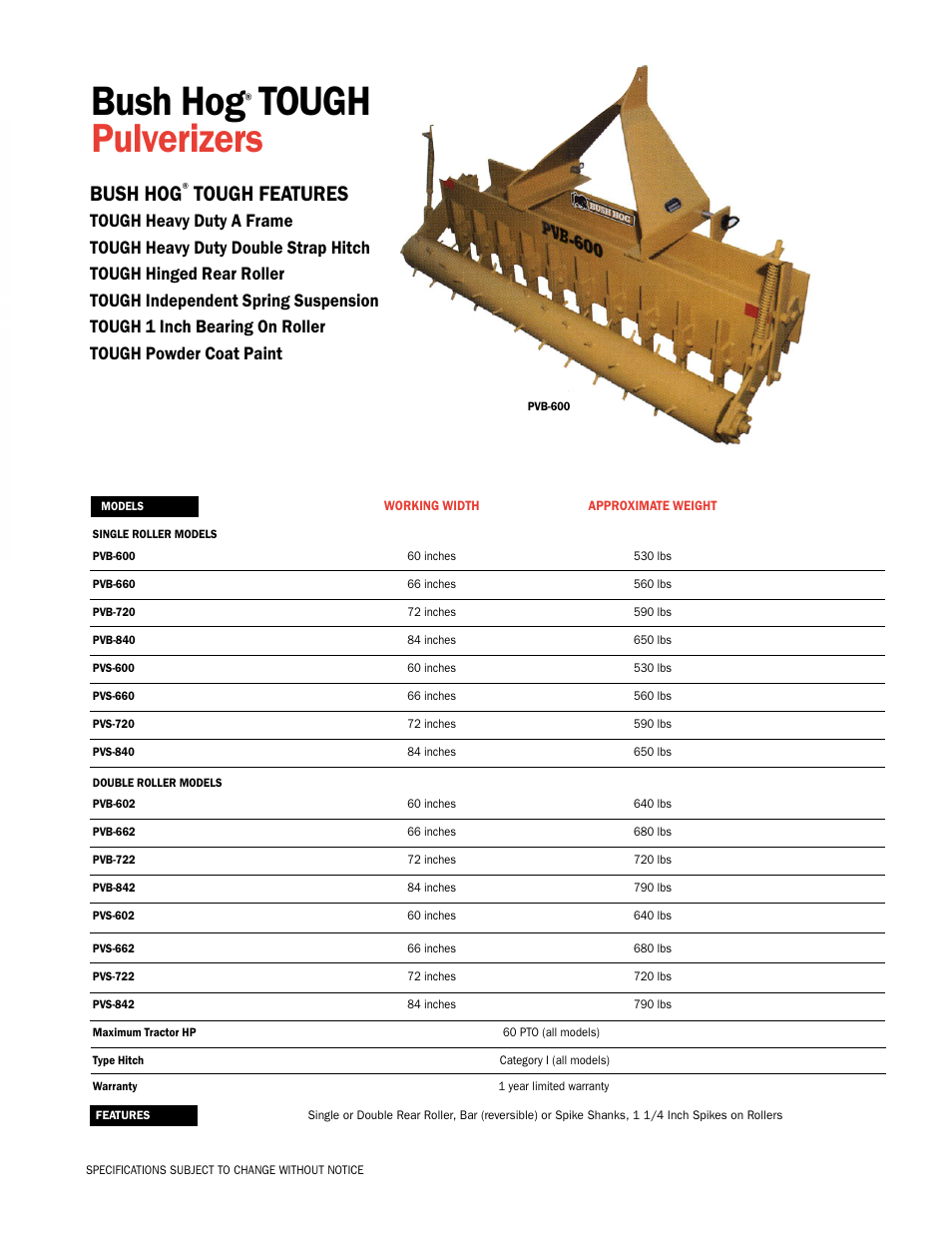 Bush Hog® TOUGH
Pulverizers

BUSH HOG® TOUGH FEATURES
TOUGH Heavy Duty A Frame
TOUGH Heavy Duty Double Strap Hitch
TOUGH Hinged Rear Roller
TOUGH Independent Spring Suspension
TOUGH 1 Inch Bearing On Roller
TOUGH Powder Coat Paint

BUSH HOG
PVB-600
PVB-600

| MODELS | WORKING WIDTH | APPROXIMATE WEIGHT |
|---|---|---|
| SINGLE ROLLER MODELS | | |
| PVB-600 | 60 inches | 530 lbs |
| PVB-660 | 66 inches | 560 lbs |
| PVB-720 | 72 inches | 590 lbs |
| PVB-840 | 84 inches | 650 lbs |
| PVS-600 | 60 inches | 530 lbs |
| PVS-660 | 66 inches | 560 lbs |
| PVS-720 | 72 inches | 590 lbs |
| PVS-840 | 84 inches | 650 lbs |
| DOUBLE ROLLER MODELS | | |
| PVB-602 | 60 inches | 640 lbs |
| PVB-662 | 66 inches | 680 lbs |
| PVB-722 | 72 inches | 720 lbs |
| PVB-842 | 84 inches | 790 lbs |
| PVS-602 | 60 inches | 640 lbs |
| PVS-662 | 66 inches | 680 lbs |
| PVS-722 | 72 inches | 720 lbs |
| PVS-842 | 84 inches | 790 lbs |
| Maximum Tractor HP | 60 PTO (all models) | |
| Type Hitch | Category I (all models) | |
| Warranty | 1 year limited warranty | |
| FEATURES | Single or Double Rear Roller, Bar (reversible) or Spike Shanks, 1 1/4 Inch Spikes on Rollers | |

SPECIFICATIONS SUBJECT TO CHANGE WITHOUT NOTICE